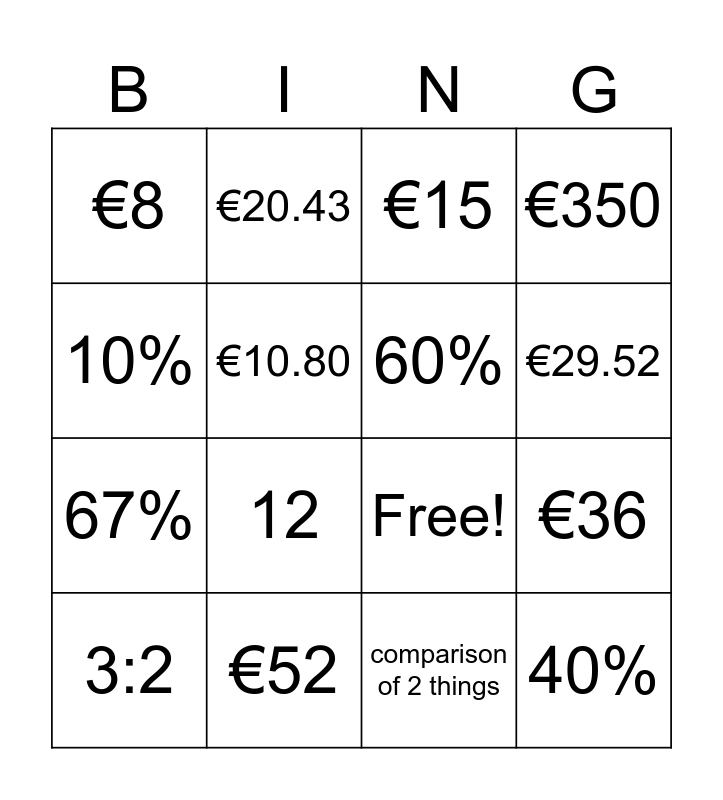 | B | I | N | G |
|---|---|---|---|
| €8 | €20.43 | €15 | €350 |
| 10% | €10.80 | 60% | €29.52 |
| 67% | 12 | Free! | €36 |
| 3:2 | €52 | comparison of 2 things | 40% |